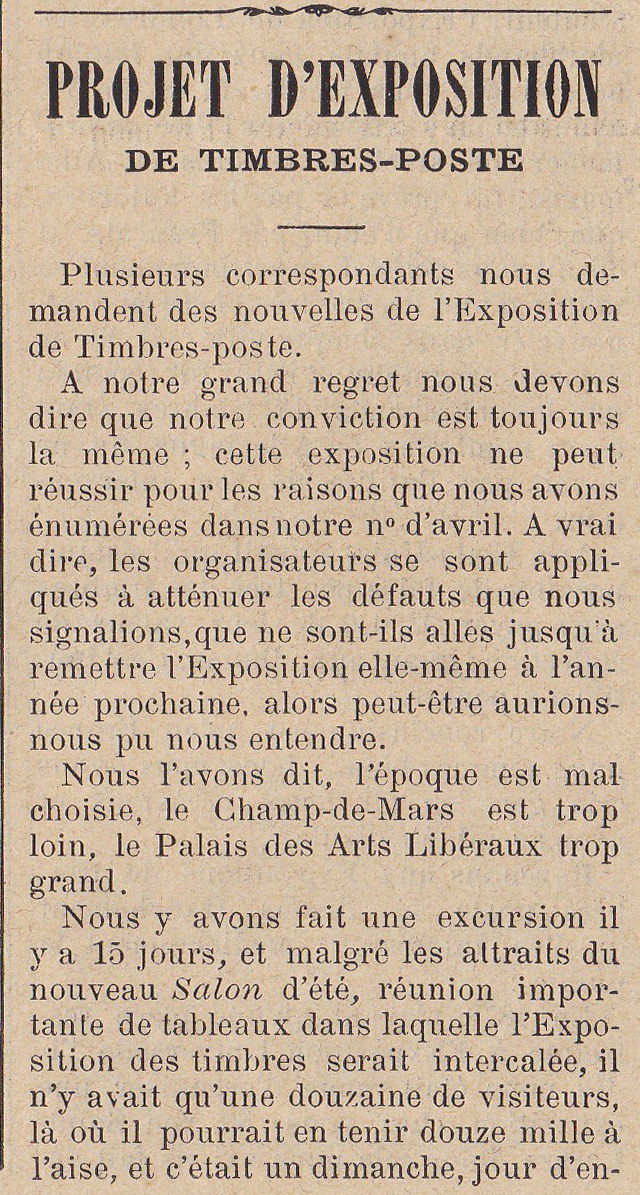 PROJET D'EXPOSITION
DE TIMBRES-POSTE

Plusieurs correspondants nous demandent des nouvelles de l'Exposition de Timbres-poste.

A notre grand regret nous devons dire que notre conviction est toujours la même ; cette exposition ne peut réussir pour les raisons que nous avons énumérées dans notre nº d'avril. A vrai dire, les organisateurs se sont appliqués à atténuer les défauts que nous signalions, que ne sont-ils allés jusqu'à remettre l'Exposition elle-même à l'année prochaine, alors peut-être aurions-nous pu nous entendre.

Nous l'avons dit, l'époque est mal choisie, le Champ-de-Mars est trop loin, le Palais des Arts Libéraux trop grand.

Nous y avons fait une excursion il y a 15 jours, et malgré les attraits du nouveau Salon d'été, réunion importante de tableaux dans laquelle l'Exposition des timbres serait intercalée, il n'y avait qu'une douzaine de visiteurs, là où il pourrait en tenir douze mille à l'aise, et c'était un dimanche, jour d'en-